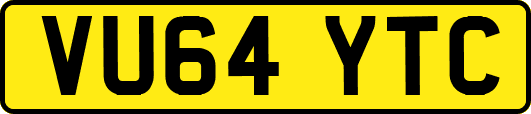 VU64 YTC